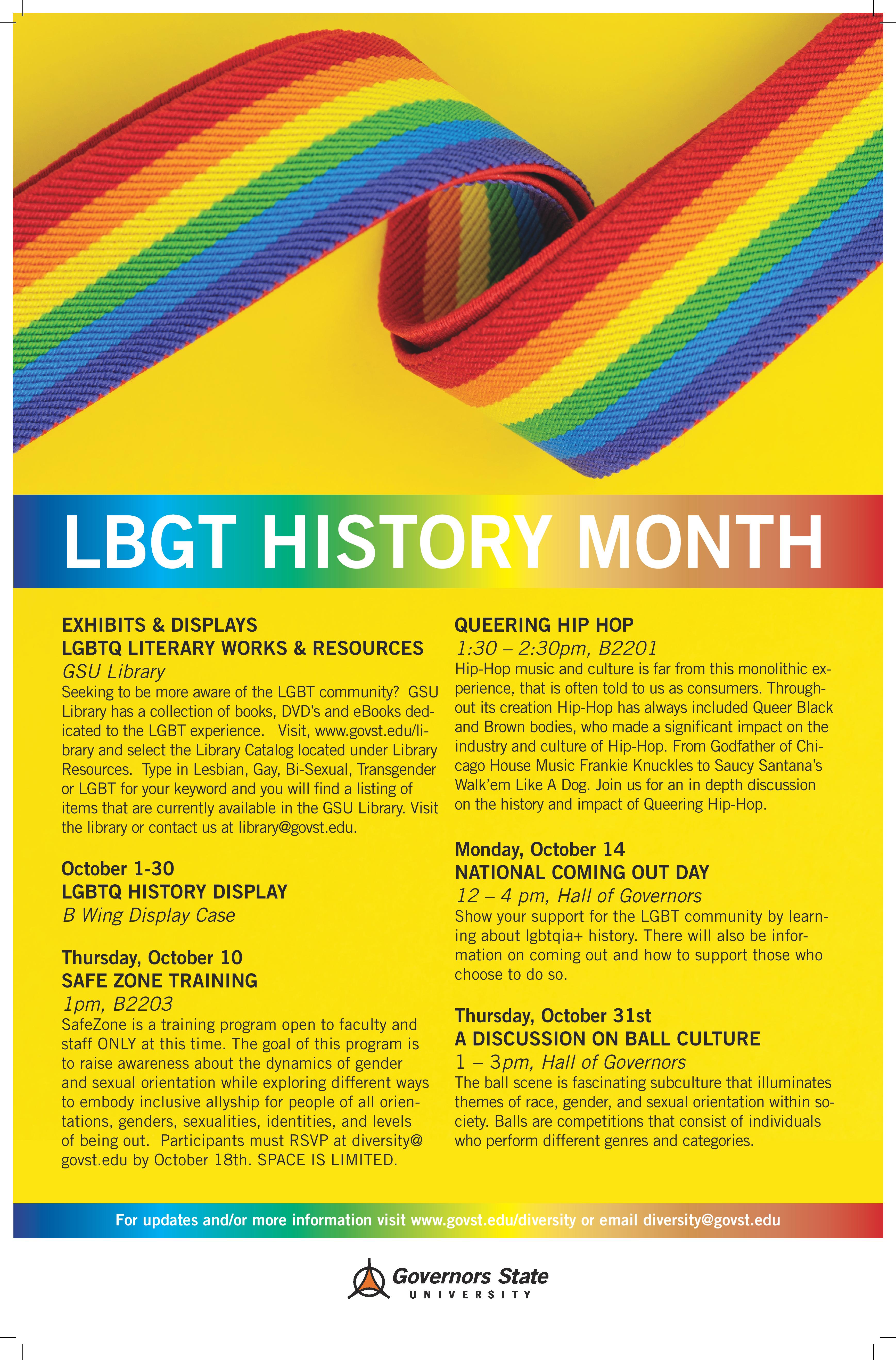 LBGT HISTORY MONTH

EXHIBITS & DISPLAYS
LGBTQ LITERARY WORKS & RESOURCES
GSU Library
Seeking to be more aware of the LGBT community? GSU Library has a collection of books, DVD's and eBooks dedicated to the LGBT experience. Visit, www.govst.edu/library and select the Library Catalog located under Library Resources. Type in Lesbian, Gay, Bi-Sexual, Transgender or LGBT for your keyword and you will find a listing of items that are currently available in the GSU Library. Visit the library or contact us at library@govst.edu.

October 1-30
LGBTQ HISTORY DISPLAY
B Wing Display Case

Thursday, October 10
SAFE ZONE TRAINING
1pm, B2203
SafeZone is a training program open to faculty and staff ONLY at this time. The goal of this program is to raise awareness about the dynamics of gender and sexual orientation while exploring different ways to embody inclusive allyship for people of all orientations, genders, sexualities, identities, and levels of being out. Participants must RSVP at diversity@govst.edu by October 18th. SPACE IS LIMITED.

QUEERING HIP HOP
1:30 – 2:30pm, B2201
Hip-Hop music and culture is far from this monolithic experience, that is often told to us as consumers. Throughout its creation Hip-Hop has always included Queer Black and Brown bodies, who made a significant impact on the industry and culture of Hip-Hop. From Godfather of Chicago House Music Frankie Knuckles to Saucy Santana's Walk'em Like A Dog. Join us for an in depth discussion on the history and impact of Queering Hip-Hop.

Monday, October 14
NATIONAL COMING OUT DAY
12 – 4 pm, Hall of Governors
Show your support for the LGBT community by learning about lgbtqia+ history. There will also be information on coming out and how to support those who choose to do so.

Thursday, October 31st
A DISCUSSION ON BALL CULTURE
1 – 3pm, Hall of Governors
The ball scene is fascinating subculture that illuminates themes of race, gender, and sexual orientation within society. Balls are competitions that consist of individuals who perform different genres and categories.

For updates and/or more information visit www.govst.edu/diversity or email diversity@govst.edu

Governors State
UNIVERSITY